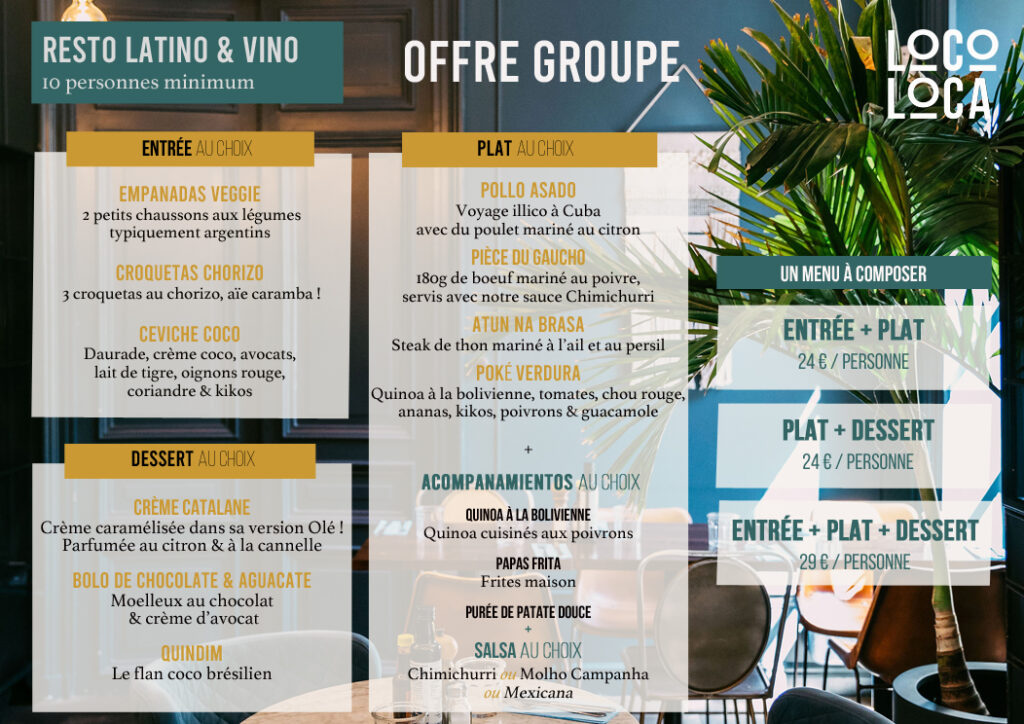 RESTO LATINO & VINO
10 personnes minimum

OFFRE GROUPE

LOCO LOCA

ENTRÉE AU CHOIX

EMPANADAS VEGGIE
2 petits chaussons aux légumes typiquement argentins

CROQUETAS CHORIZO
3 croquetas au chorizo, aïe caramba !

CEVICHE COCO
Daurade, crème coco, avocats, lait de tigre, oignons rouge, coriandre & kikos

DESSERT AU CHOIX

CRÈME CATALANE
Crème caramélisée dans sa version Olé ! Parfumée au citron & à la cannelle

BOLO DE CHOCOLATE & AGUACATE
Moelleux au chocolat & crème d'avocat

QUINDIM
Le flan coco brésilien

PLAT AU CHOIX

POLLO ASADO
Voyage illico à Cuba avec du poulet mariné au citron

PIÈCE DU GAUCHO
180g de boeuf mariné au poivre, servis avec notre sauce Chimichurri

ATUN NA BRASA
Steak de thon mariné à l'ail et au persil

POKÉ VERDURA
Quinoa à la bolivienne, tomates, chou rouge, ananas, kikos, poivrons & guacamole

+

ACOMPANAMIENTOS AU CHOIX

QUINOA À LA BOLIVIENNE
Quinoa cuisinés aux poivrons

PAPAS FRITA
Frites maison

PURÉE DE PATATE DOUCE
+
SALSA AU CHOIX
Chimichurri ou Molho Campanha ou Mexicana

UN MENU À COMPOSER

ENTRÉE + PLAT
24 € / PERSONNE

PLAT + DESSERT
24 € / PERSONNE

ENTRÉE + PLAT + DESSERT
29 € / PERSONNE